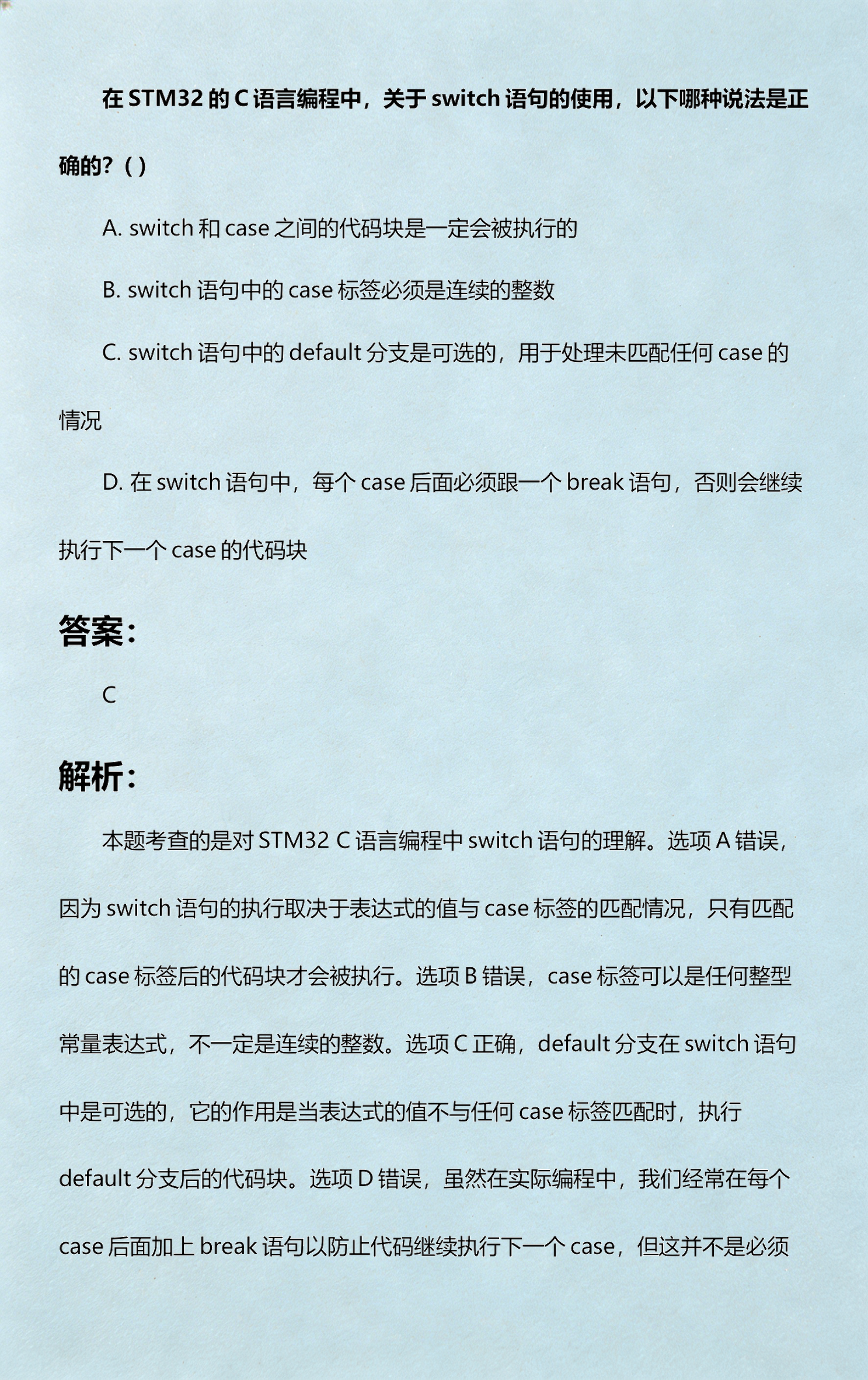 在 STM32 的 C 语言编程中，关于 switch 语句的使用，以下哪种说法是正确的？( )

A. switch 和 case 之间的代码块是一定会被执行的

B. switch 语句中的 case 标签必须是连续的整数

C. switch 语句中的 default 分支是可选的，用于处理未匹配任何 case 的情况

D. 在 switch 语句中，每个 case 后面必须跟一个 break 语句，否则会继续执行下一个 case 的代码块

答案：

C

解析：

本题考查的是对 STM32 C 语言编程中 switch 语句的理解。选项 A 错误，因为 switch 语句的执行取决于表达式的值与 case 标签的匹配情况，只有匹配的 case 标签后的代码块才会被执行。选项 B 错误，case 标签可以是任何整型常量表达式，不一定是连续的整数。选项 C 正确，default 分支在 switch 语句中是可选的，它的作用是当表达式的值不与任何 case 标签匹配时，执行 default 分支后的代码块。选项 D 错误，虽然在实际编程中，我们经常在每个 case 后面加上 break 语句以防止代码继续执行下一个 case，但这并不是必须